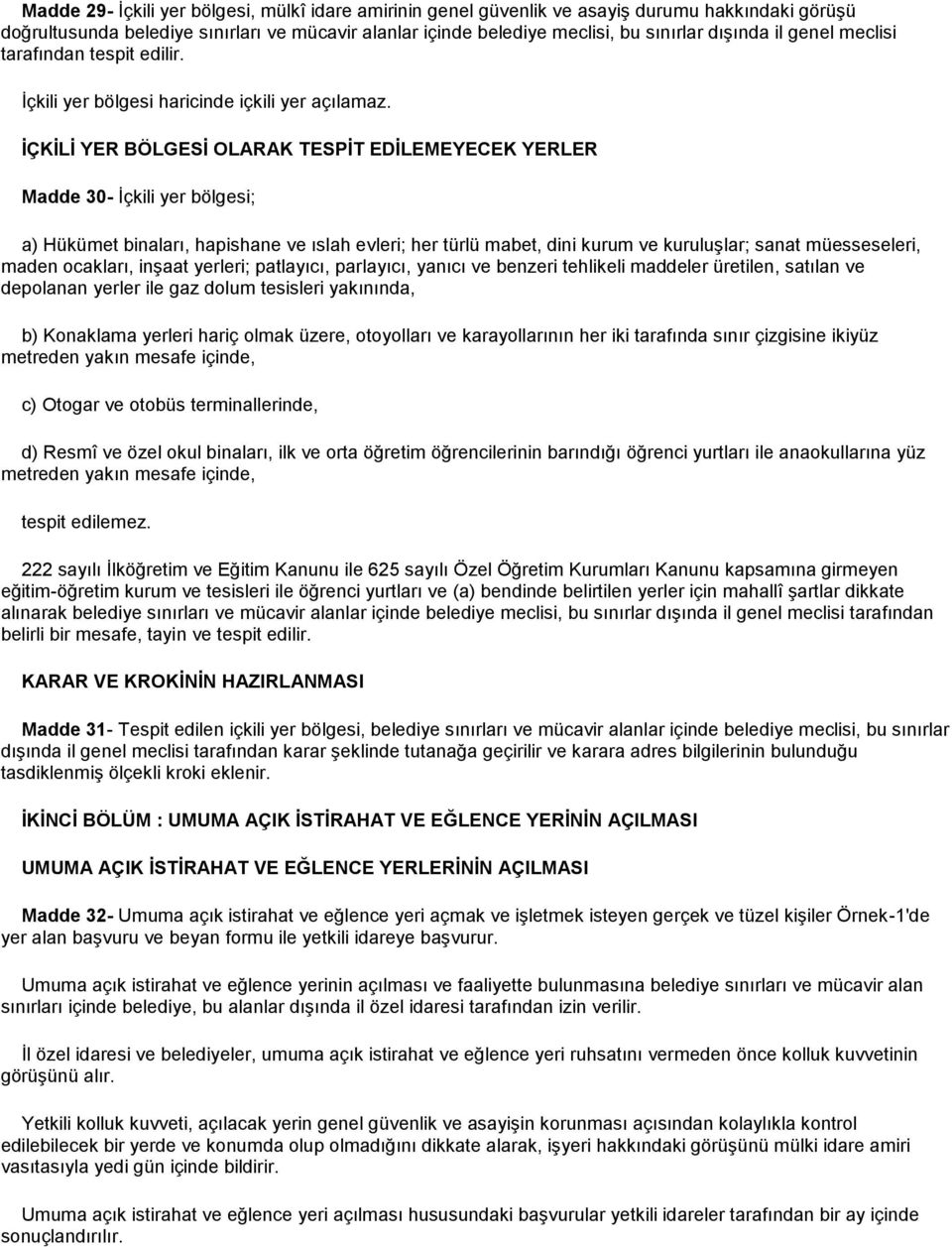 Madde 29- İçkili yer bölgesi, mülkî idare amirinin genel güvenlik ve asayiş durumu hakkındaki görüşü doğrultusunda belediye sınırları ve mücavir alanlar içinde belediye meclisi, bu sınırlar dışında il genel meclisi tarafından tespit edilir.

İçkili yer bölgesi haricinde içkili yer açılamaz.

İÇKİLİ YER BÖLGESİ OLARAK TESPİT EDİLEMEYECEK YERLER

Madde 30- İçkili yer bölgesi;

a) Hükümet binaları, hapishane ve ıslah evleri; her türlü mabet, dini kurum ve kuruluşlar; sanat müesseseleri, maden ocakları, inşaat yerleri; patlayıcı, parlayıcı, yanıcı ve benzeri tehlikeli maddeler üretilen, satılan ve depolanan yerler ile gaz dolum tesisleri yakınında,

b) Konaklama yerleri hariç olmak üzere, otoyolları ve karayollarının her iki tarafında sınır çizgisine ikiyüz metreden yakın mesafe içinde,

c) Otogar ve otobüs terminallerinde,

d) Resmî ve özel okul binaları, ilk ve orta öğretim öğrencilerinin barındığı öğrenci yurtları ile anaokullarına yüz metreden yakın mesafe içinde,

tespit edilemez.

222 sayılı İlköğretim ve Eğitim Kanunu ile 625 sayılı Özel Öğretim Kurumları Kanunu kapsamına girmeyen eğitim-öğretim kurum ve tesisleri ile öğrenci yurtları ve (a) bendinde belirtilen yerler için mahallî şartlar dikkate alınarak belediye sınırları ve mücavir alanlar içinde belediye meclisi, bu sınırlar dışında il genel meclisi tarafından belirli bir mesafe, tayin ve tespit edilir.

KARAR VE KROKİNİN HAZIRLANMASI

Madde 31- Tespit edilen içkili yer bölgesi, belediye sınırları ve mücavir alanlar içinde belediye meclisi, bu sınırlar dışında il genel meclisi tarafından karar şeklinde tutanağa geçirilir ve karara adres bilgilerinin bulunduğu tasdiklenmiş ölçekli kroki eklenir.

İKİNCİ BÖLÜM : UMUMA AÇIK İSTİRAHAT VE EĞLENCE YERİNİN AÇILMASI

UMUMA AÇIK İSTİRAHAT VE EĞLENCE YERLERİNİN AÇILMASI

Madde 32- Umuma açık istirahat ve eğlence yeri açmak ve işletmek isteyen gerçek ve tüzel kişiler Örnek-1'de yer alan başvuru ve beyan formu ile yetkili idareye başvurur.

Umuma açık istirahat ve eğlence yerinin açılması ve faaliyette bulunmasına belediye sınırları ve mücavir alan sınırları içinde belediye, bu alanlar dışında il özel idaresi tarafından izin verilir.

İl özel idaresi ve belediyeler, umuma açık istirahat ve eğlence yeri ruhsatını vermeden önce kolluk kuvvetinin görüşünü alır.

Yetkili kolluk kuvveti, açılacak yerin genel güvenlik ve asayişin korunması açısından kolaylıkla kontrol edilebilecek bir yerde ve konumda olup olmadığını dikkate alarak, işyeri hakkındaki görüşünü mülki idare amiri vasıtasıyla yedi gün içinde bildirir.

Umuma açık istirahat ve eğlence yeri açılması hususundaki başvurular yetkili idareler tarafından bir ay içinde sonuçlandırılır.